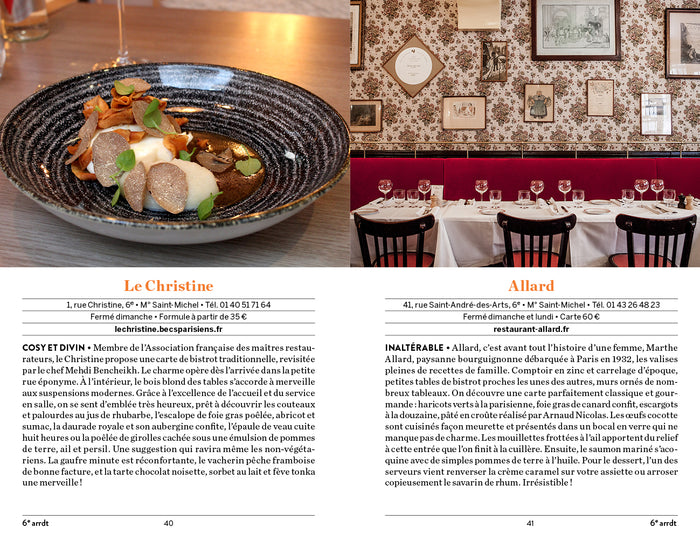 Le Christine

1, rue Christine, 6ᵉ • M° Saint-Michel • Tél. 01 40 51 71 64

Fermé dimanche • Formule à partir de 35 €

lechristine.becsparisiens.fr

COSY ET DIVIN • Membre de l'Association française des maîtres restaurateurs, le Christine propose une carte de bistrot traditionnelle, revisitée par le chef Mehdi Bencheikh. Le charme opère dès l'arrivée dans la petite rue éponyme. À l'intérieur, le bois blond des tables s'accorde à merveille aux suspensions modernes. Grâce à l'excellence de l'accueil et du service en salle, on se sent d'emblée très heureux, prêt à découvrir les couteaux et palourdes au jus de rhubarbe, l'escalope de foie gras poêlée, abricot et sumac, la daurade royale et son aubergine confite, l'épaule de veau cuite huit heures ou la poêlée de girolles cachée sous une émulsion de pommes de terre, ail et persil. Une suggestion qui ravira même les non-végétariens. La gaufre minute est réconfortante, le vacherin pêche framboise de bonne facture, et la tarte chocolat noisette, sorbet au lait et fève tonka une merveille !

6ᵉ arrdt 40

Allard

41, rue Saint-André-des-Arts, 6ᵉ • M° Saint-Michel • Tél. 01 43 26 48 23

Fermé dimanche et lundi • Carte 60 €

restaurant-allard.fr

INALTÉRABLE • Allard, c'est avant tout l'histoire d'une femme, Marthe Allard, paysanne bourguignonne débarquée à Paris en 1932, les valises pleines de recettes de famille. Comptoir en zinc et carrelage d'époque, petites tables de bistrot proches les unes des autres, murs ornés de nombreux tableaux. On découvre une carte parfaitement classique et gourmande : haricots verts à la parisienne, foie gras de canard confit, escargots à la douzaine, pâté en croûte réalisé par Arnaud Nicolas. Les œufs cocotte sont cuisinés façon meurette et présentés dans un bocal en verre qui ne manque pas de charme. Les mouillettes frottées à l'ail apportent du relief à cette entrée que l'on finit à la cuillère. Ensuite, le saumon mariné s'acoquine avec de simples pommes de terre à l'huile. Pour le dessert, l'un des serveurs vient renverser la crème caramel sur votre assiette ou arroser copieusement le savarin de rhum. Irrésistible !

41 6ᵉ arrdt